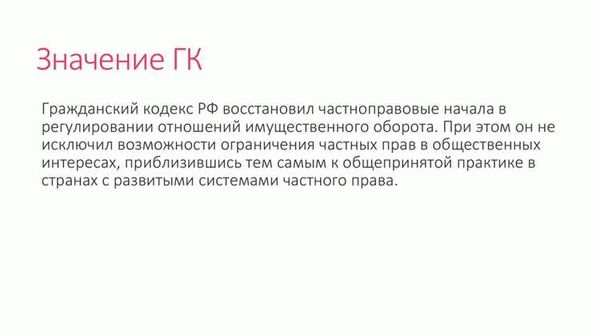 Значение ГК

Гражданский кодекс РФ восстановил частноправовые начала в регулировании отношений имущественного оборота. При этом он не исключил возможности ограничения частных прав в общественных интересах, приблизившись тем самым к общепринятой практике в странах с развитыми системами частного права.